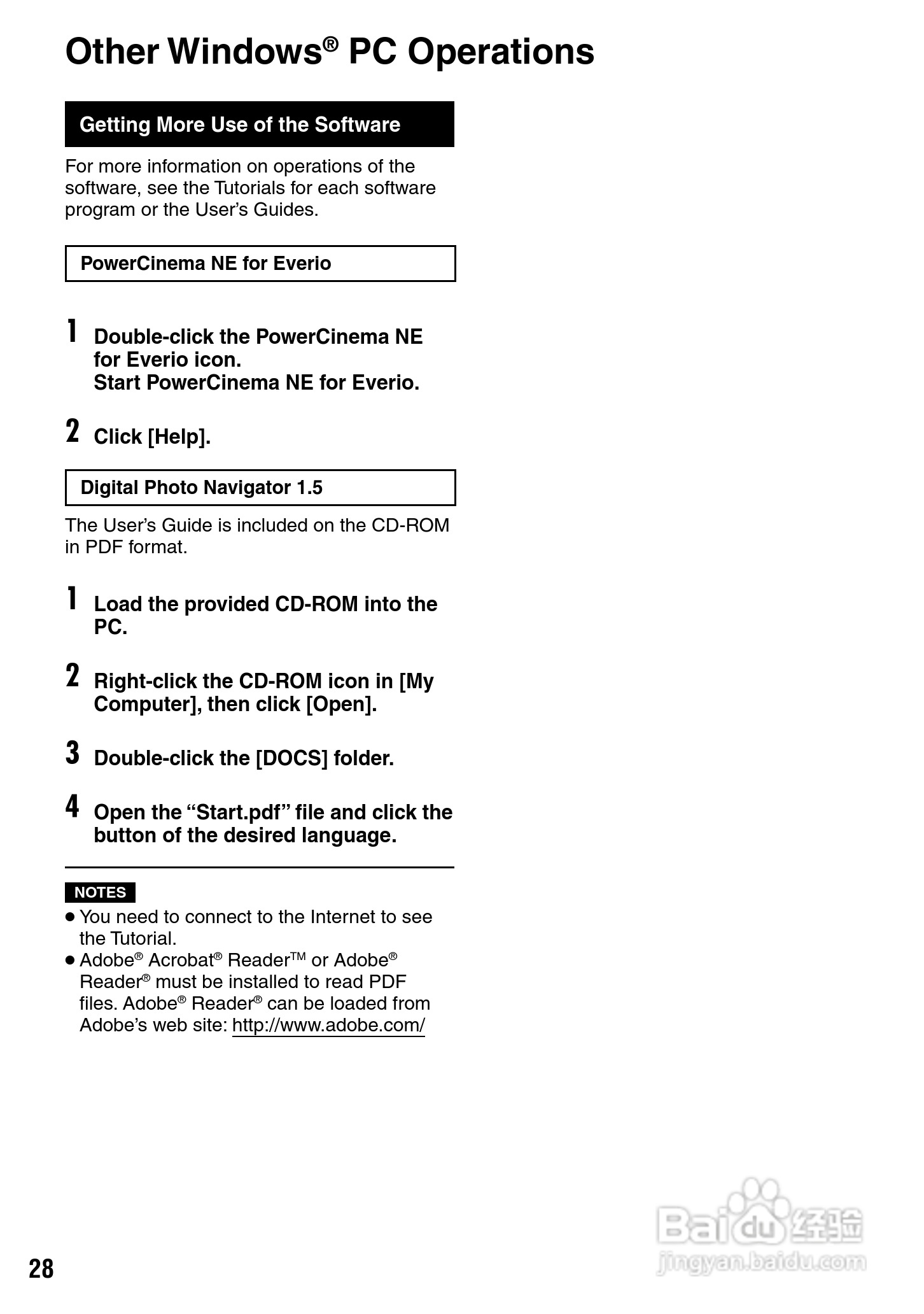 Other Windows® PC Operations

Getting More Use of the Software

For more information on operations of the software, see the Tutorials for each software program or the User's Guides.

PowerCinema NE for Everio

1 Double-click the PowerCinema NE for Everio icon.
Start PowerCinema NE for Everio.

2 Click [Help].

Digital Photo Navigator 1.5

The User's Guide is included on the CD-ROM in PDF format.

1 Load the provided CD-ROM into the PC.

2 Right-click the CD-ROM icon in [My Computer], then click [Open].

3 Double-click the [DOCS] folder.

4 Open the "Start.pdf" file and click the button of the desired language.

NOTES
● You need to connect to the Internet to see the Tutorial.
● Adobe® Acrobat® Reader™ or Adobe® Reader® must be installed to read PDF files. Adobe® Reader® can be loaded from Adobe's web site: http://www.adobe.com/

28

Baidu 经验
jingyan.baidu.com